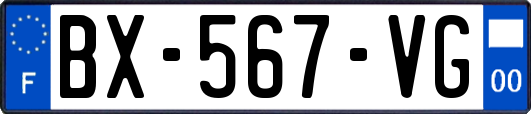 F
BX-567-VG
00